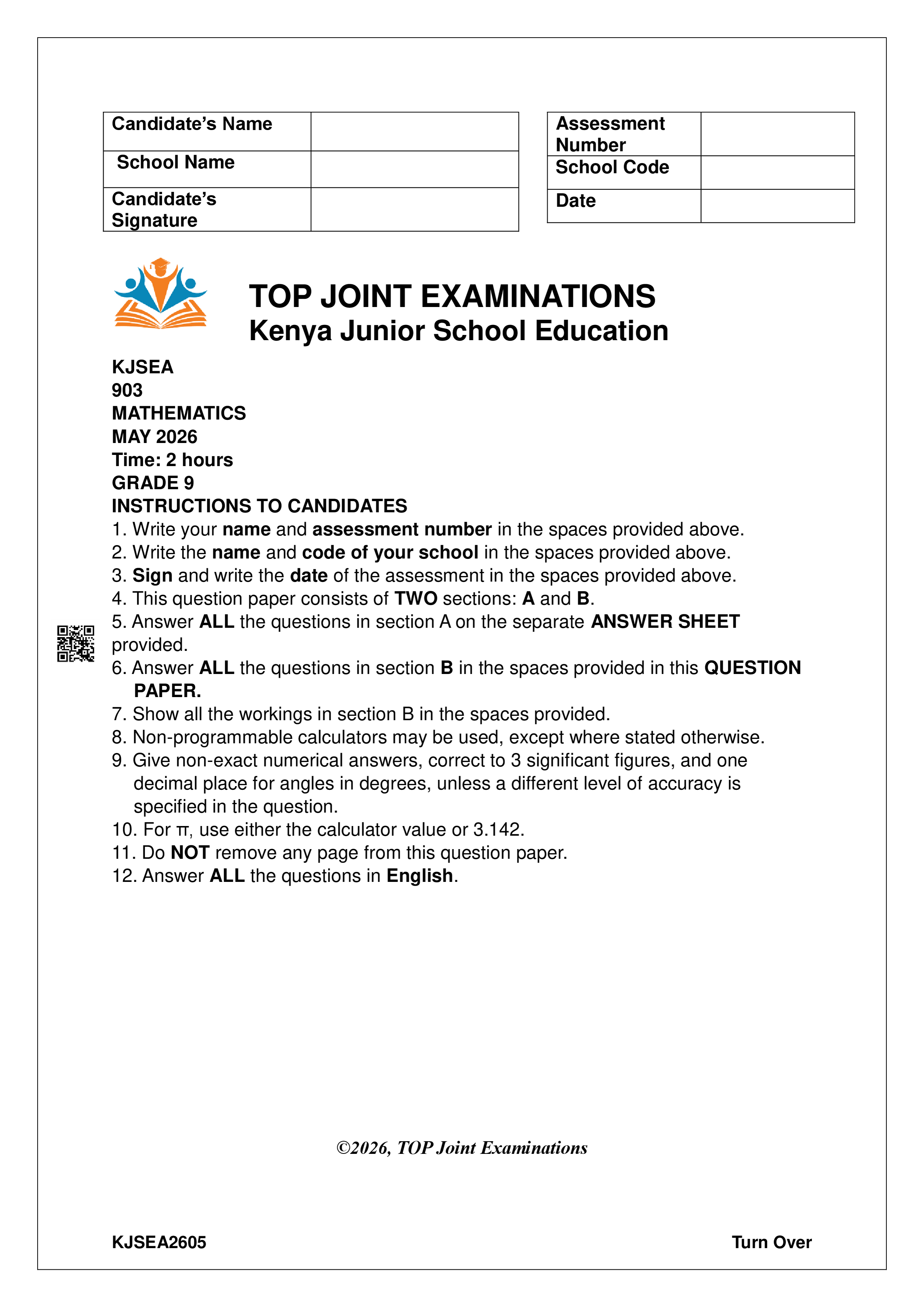 | Candidate's Name | |
|---|---|
| School Name | |
| Candidate's Signature | |

| Assessment Number | |
|---|---|
| School Code | |
| Date | |

TOP JOINT EXAMINATIONS
Kenya Junior School Education

KJSEA
903
MATHEMATICS
MAY 2026
Time: 2 hours
GRADE 9
INSTRUCTIONS TO CANDIDATES
1. Write your name and assessment number in the spaces provided above.
2. Write the name and code of your school in the spaces provided above.
3. Sign and write the date of the assessment in the spaces provided above.
4. This question paper consists of TWO sections: A and B.
5. Answer ALL the questions in section A on the separate ANSWER SHEET provided.
6. Answer ALL the questions in section B in the spaces provided in this QUESTION PAPER.
7. Show all the workings in section B in the spaces provided.
8. Non-programmable calculators may be used, except where stated otherwise.
9. Give non-exact numerical answers, correct to 3 significant figures, and one decimal place for angles in degrees, unless a different level of accuracy is specified in the question.
10. For π, use either the calculator value or 3.142.
11. Do NOT remove any page from this question paper.
12. Answer ALL the questions in English.

©2026, TOP Joint Examinations

KJSEA2605

Turn Over